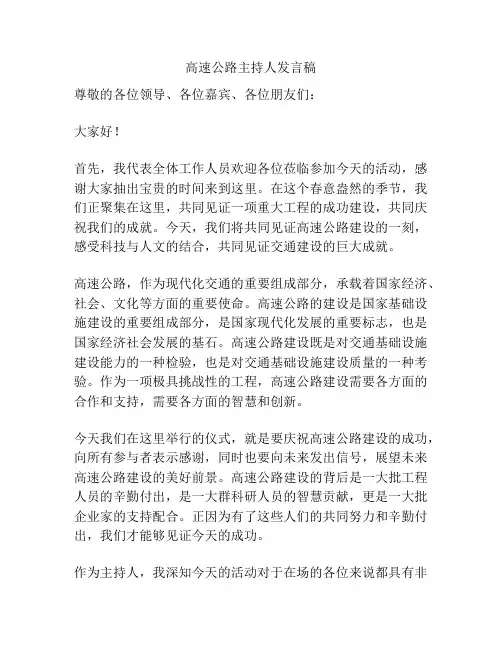 高速公路主持人发言稿

尊敬的各位领导、各位嘉宾、各位朋友们：

大家好！

首先，我代表全体工作人员欢迎各位莅临参加今天的活动，感谢大家抽出宝贵的时间来到这里。在这个春意盎然的季节，我们正聚集在这里，共同见证一项重大工程的成功建设，共同庆祝我们的成就。今天，我们将共同见证高速公路建设的一刻，感受科技与人文的结合，共同见证交通建设的巨大成就。

高速公路，作为现代化交通的重要组成部分，承载着国家经济、社会、文化等方面的重要使命。高速公路的建设是国家基础设施建设的重要组成部分，是国家现代化发展的重要标志，也是国家经济社会发展的基石。高速公路建设既是对交通基础设施建设能力的一种检验，也是对交通基础设施建设质量的一种考验。作为一项极具挑战性的工程，高速公路建设需要各方面的合作和支持，需要各方面的智慧和创新。

今天我们在这里举行的仪式，就是要庆祝高速公路建设的成功，向所有参与者表示感谢，同时也要向未来发出信号，展望未来高速公路建设的美好前景。高速公路建设的背后是一大批工程人员的辛勤付出，是一大群科研人员的智慧贡献，更是一大批企业家的支持配合。正因为有了这些人们的共同努力和辛勤付出，我们才能够见证今天的成功。

作为主持人，我深知今天的活动对于在场的各位来说都具有非